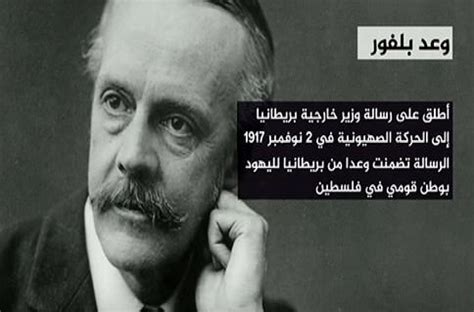 وعد بلفور

أطلق على رسالة وزير خارجية بريطانيا إلى الحركة الصهيونية في 2 نوفمبر 1917 الرسالة تضمنت وعدا من بريطانيا لليهود بوطن قومي في فلسطين